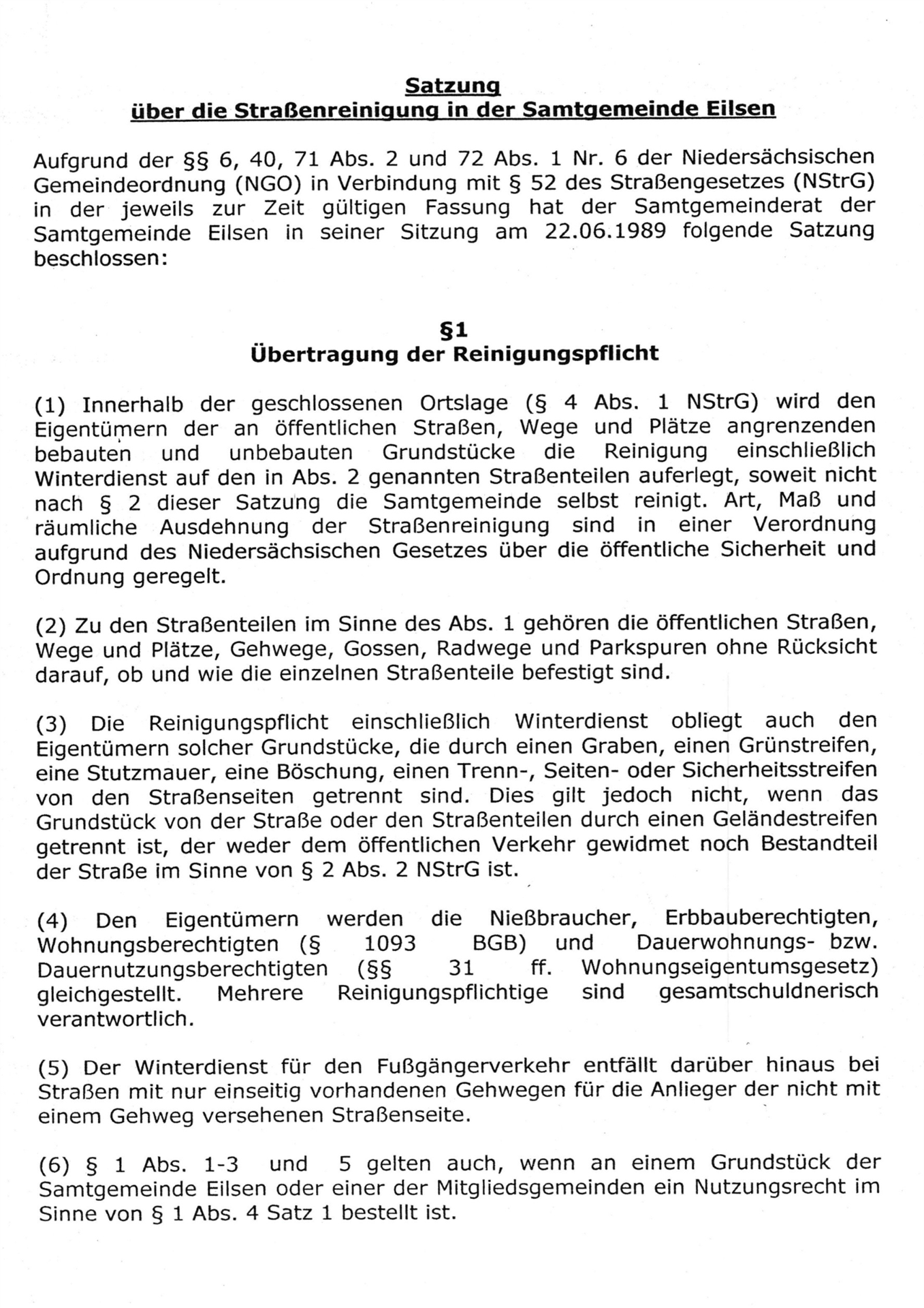 Satzung
über die Straßenreinigung in der Samtgemeinde Eilsen

Aufgrund der §§ 6, 40, 71 Abs. 2 und 72 Abs. 1 Nr. 6 der Niedersächsischen Gemeindeordnung (NGO) in Verbindung mit § 52 des Straßengesetzes (NStrG) in der jeweils zur Zeit gültigen Fassung hat der Samtgemeinderat der Samtgemeinde Eilsen in seiner Sitzung am 22.06.1989 folgende Satzung beschlossen:

§1
Übertragung der Reinigungspflicht

(1) Innerhalb der geschlossenen Ortslage (§ 4 Abs. 1 NStrG) wird den Eigentümern der an öffentlichen Straßen, Wege und Plätze angrenzenden bebauten und unbebauten Grundstücke die Reinigung einschließlich Winterdienst auf den in Abs. 2 genannten Straßenteilen auferlegt, soweit nicht nach § 2 dieser Satzung die Samtgemeinde selbst reinigt. Art, Maß und räumliche Ausdehnung der Straßenreinigung sind in einer Verordnung aufgrund des Niedersächsischen Gesetzes über die öffentliche Sicherheit und Ordnung geregelt.

(2) Zu den Straßenteilen im Sinne des Abs. 1 gehören die öffentlichen Straßen, Wege und Plätze, Gehwege, Gossen, Radwege und Parkspuren ohne Rücksicht darauf, ob und wie die einzelnen Straßenteile befestigt sind.

(3) Die Reinigungspflicht einschließlich Winterdienst obliegt auch den Eigentümern solcher Grundstücke, die durch einen Graben, einen Grünstreifen, eine Stutzmauer, eine Böschung, einen Trenn-, Seiten- oder Sicherheitsstreifen von den Straßenseiten getrennt sind. Dies gilt jedoch nicht, wenn das Grundstück von der Straße oder den Straßenteilen durch einen Geländestreifen getrennt ist, der weder dem öffentlichen Verkehr gewidmet noch Bestandteil der Straße im Sinne von § 2 Abs. 2 NStrG ist.

(4) Den Eigentümern werden die Nießbraucher, Erbbauberechtigten, Wohnungsberechtigten (§ 1093 BGB) und Dauerwohnungs- bzw. Dauernutzungsberechtigten (§§ 31 ff. Wohnungseigentumsgesetz) gleichgestellt. Mehrere Reinigungspflichtige sind gesamtschuldnerisch verantwortlich.

(5) Der Winterdienst für den Fußgängerverkehr entfällt darüber hinaus bei Straßen mit nur einseitig vorhandenen Gehwegen für die Anlieger der nicht mit einem Gehweg versehenen Straßenseite.

(6) § 1 Abs. 1-3 und 5 gelten auch, wenn an einem Grundstück der Samtgemeinde Eilsen oder einer der Mitgliedsgemeinden ein Nutzungsrecht im Sinne von § 1 Abs. 4 Satz 1 bestellt ist.